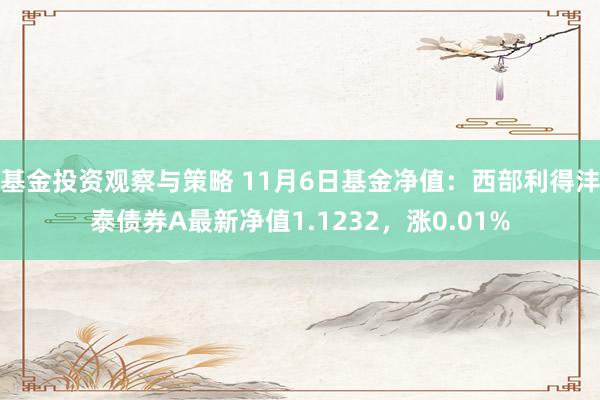 基金投资观察与策略 11月6日基金净值：西部利得沣泰债券A最新净值1.1232，涨0.01%